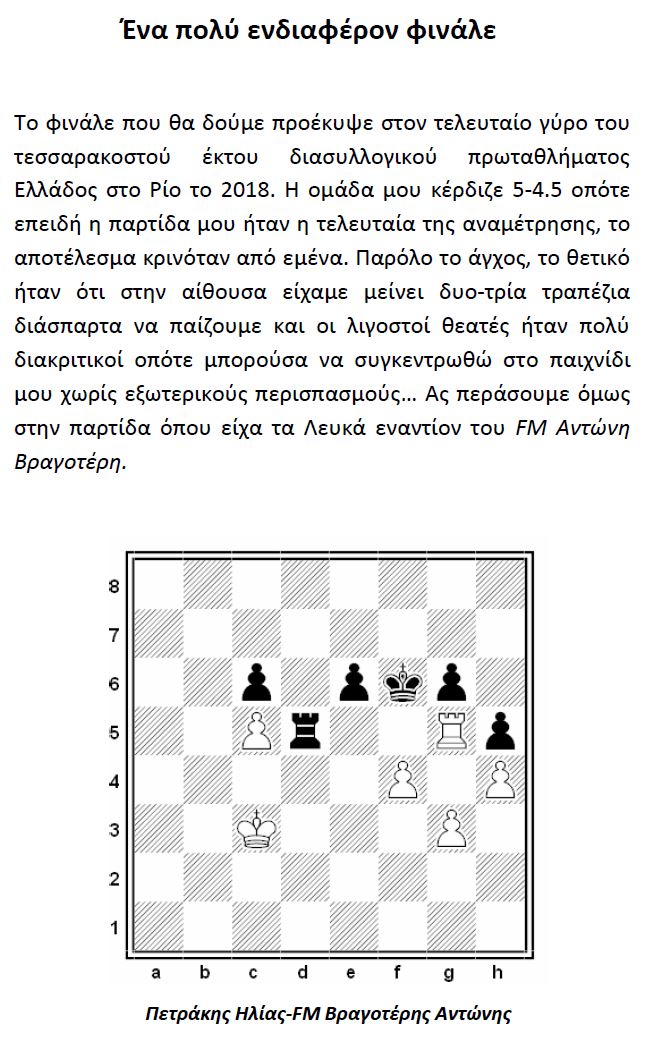 Ένα πολύ ενδιαφέρον φινάλε

Το φινάλε που θα δούμε προέκυψε στον τελευταίο γύρο του τεσσαρακοστού έκτου διασυλλογικού πρωταθλήματος Ελλάδος στο Ρίο το 2018. Η ομάδα μου κέρδιζε 5-4.5 οπότε επειδή η παρτίδα μου ήταν η τελευταία της αναμέτρησης, το αποτέλεσμα κρινόταν από εμένα. Παρόλο το άγχος, το θετικό ήταν ότι στην αίθουσα είχαμε μείνει δυο-τρία τραπέζια διάσπαρτα να παίζουμε και οι λιγοστοί θεατές ήταν πολύ διακριτικοί οπότε μπορούσα να συγκεντρωθώ στο παιχνίδι μου χωρίς εξωτερικούς περισπασμούς… Ας περάσουμε όμως στην παρτίδα όπου είχα τα Λευκά εναντίον του FM Αντώνη Βραγοτέρη.

8
7
6
5
4
3
2
1
a b c d e f g h

Πετράκης Ηλίας-FM Βραγοτέρης Αντώνης